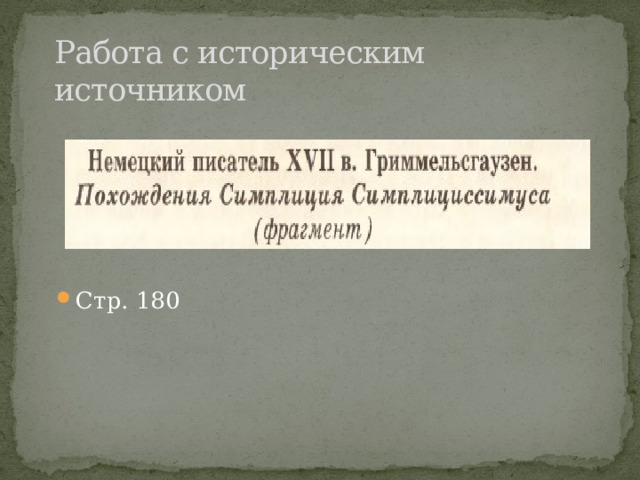 Работа с историческим источником

Немецкий писатель XVII в. Гриммельсгаузен. Похождения Симплиция Симплициссимуса (фрагмент)

Стр. 180